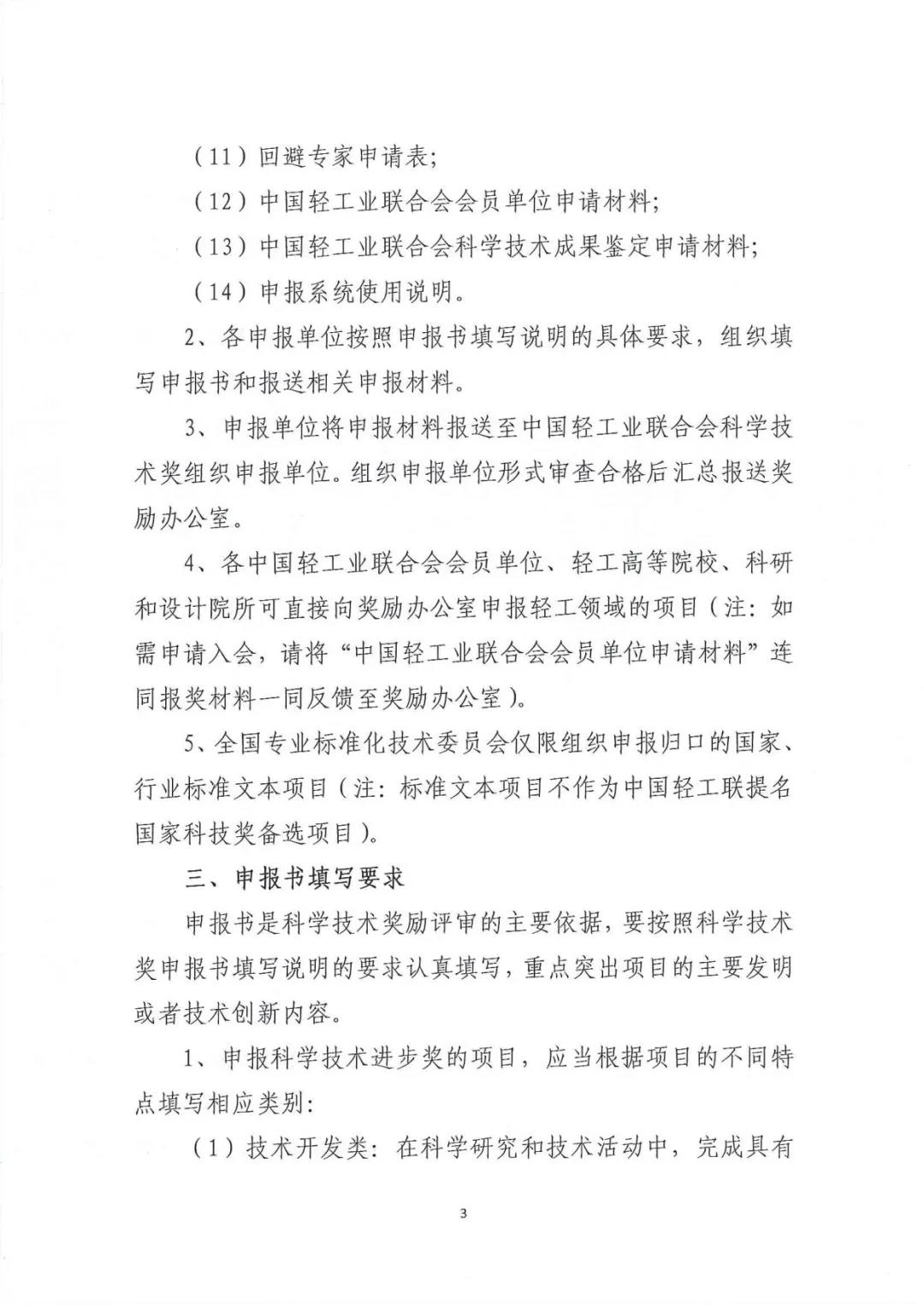 （11）回避专家申请表;

（12）中国轻工业联合会会员单位申请材料;

（13）中国轻工业联合会科学技术成果鉴定申请材料;

（14）申报系统使用说明。

2、各申报单位按照申报书填写说明的具体要求，组织填写申报书和报送相关申报材料。

3、申报单位将申报材料报送至中国轻工业联合会科学技术奖组织申报单位。组织申报单位形式审查合格后汇总报送奖励办公室。

4、各中国轻工业联合会会员单位、轻工高等院校、科研和设计院所可直接向奖励办公室申报轻工领域的项目（注：如需申请入会，请将“中国轻工业联合会会员单位申请材料”连同报奖材料一同反馈至奖励办公室）。

5、全国专业标准化技术委员会仅限组织申报归口的国家、行业标准文本项目（注：标准文本项目不作为中国轻工联提名国家科技奖备选项目）。

三、申报书填写要求

申报书是科学技术奖励评审的主要依据，要按照科学技术奖申报书填写说明的要求认真填写，重点突出项目的主要发明或者技术创新内容。

1、申报科学技术进步奖的项目，应当根据项目的不同特点填写相应类别:

（1）技术开发类：在科学研究和技术活动中，完成具有

3